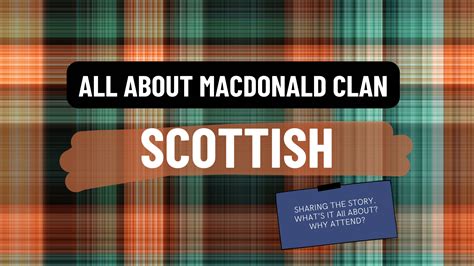 ALL ABOUT MACDONALD CLAN

SCOTTISH

SHARING THE STORY. WHAT'S IT All ABOUT? WHY ATTEND?